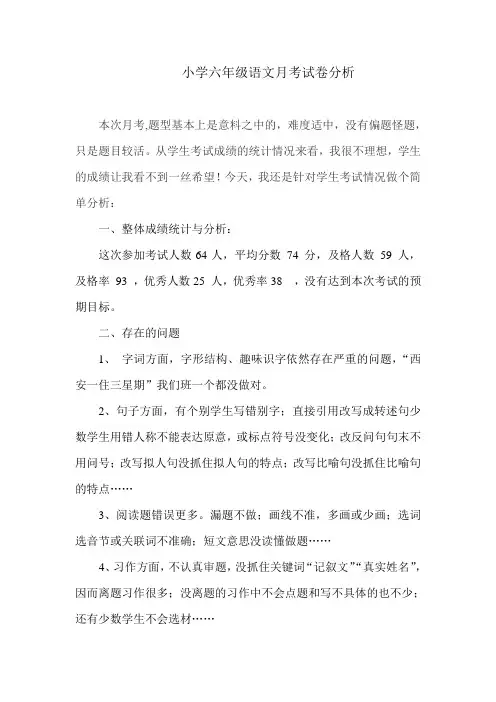 小学六年级语文月考试卷分析

本次月考,题型基本上是意料之中的，难度适中，没有偏题怪题，只是题目较活。从学生考试成绩的统计情况来看，我很不理想，学生的成绩让我看不到一丝希望！今天，我还是针对学生考试情况做个简单分析：

一、整体成绩统计与分析：

这次参加考试人数 64 人，平均分数 74 分，及格人数 59 人，及格率 93 ，优秀人数 25 人，优秀率 38 ，没有达到本次考试的预期目标。

二、存在的问题

1、 字词方面，字形结构、趣味识字依然存在严重的问题，“西安一住三星期”我们班一个都没做对。

2、句子方面，有个别学生写错别字；直接引用改写成转述句少数学生用错人称不能表达原意，或标点符号没变化；改反问句句末不用问号；改写拟人句没抓住拟人句的特点；改写比喻句没抓住比喻句的特点……

3、阅读题错误更多。漏题不做；画线不准，多画或少画；选词选音节或关联词不准确；短文意思没读懂做题……

4、习作方面，不认真审题，没抓住关键词“记叙文”“真实姓名”，因而离题习作很多；没离题的习作中不会点题和写不具体的也不少；还有少数学生不会选材……